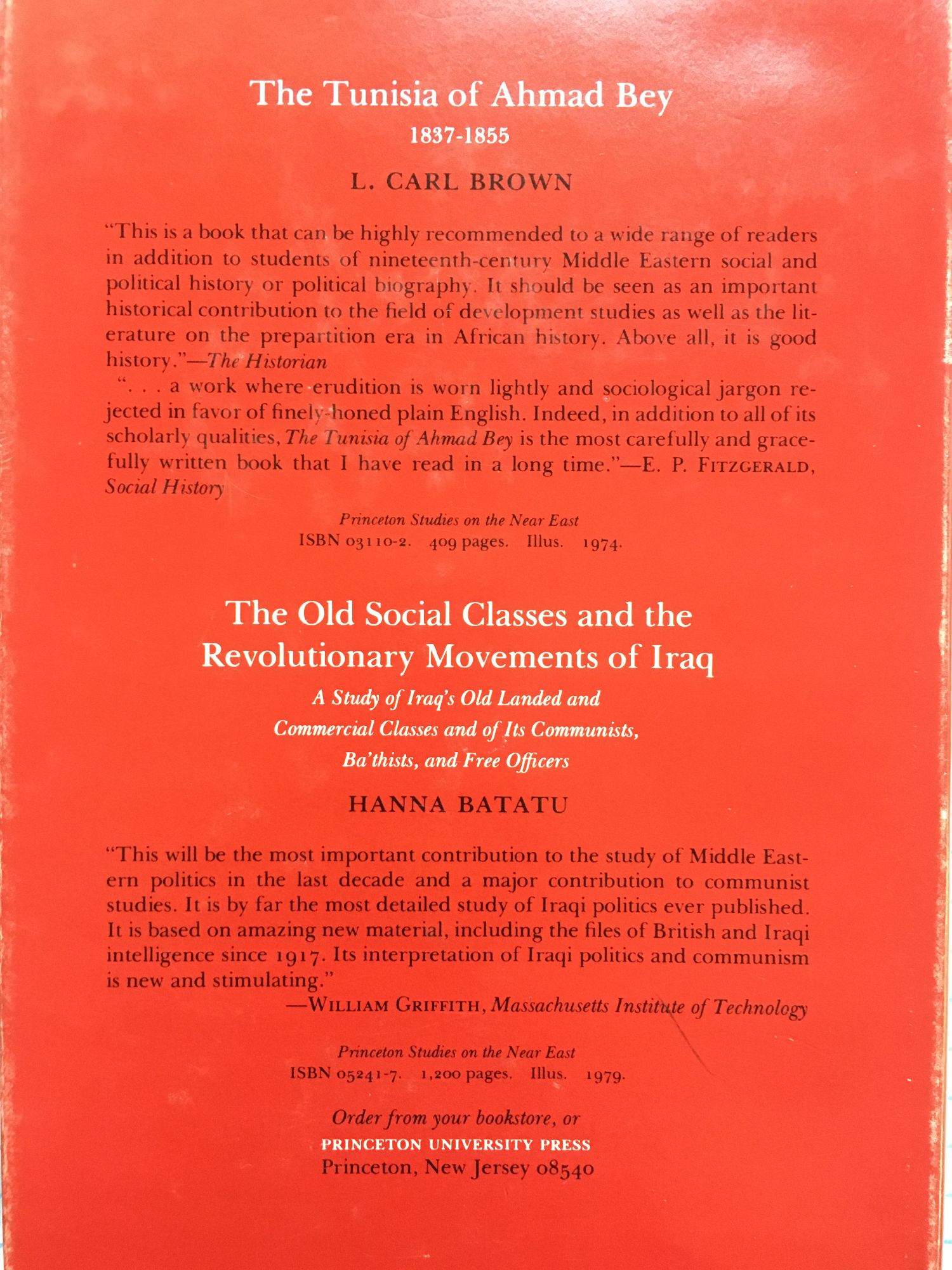 The Tunisia of Ahmad Bey
1837-1855

L. CARL BROWN

"This is a book that can be highly recommended to a wide range of readers in addition to students of nineteenth-century Middle Eastern social and political history or political biography. It should be seen as an important historical contribution to the field of development studies as well as the literature on the prepartition era in African history. Above all, it is good history."—The Historian

". . . a work where erudition is worn lightly and sociological jargon rejected in favor of finely-honed plain English. Indeed, in addition to all of its scholarly qualities, The Tunisia of Ahmad Bey is the most carefully and gracefully written book that I have read in a long time."—E. P. FITZGERALD, Social History

Princeton Studies on the Near East
ISBN 03110-2. 409 pages. Illus. 1974.

The Old Social Classes and the Revolutionary Movements of Iraq

A Study of Iraq's Old Landed and Commercial Classes and of Its Communists, Ba'thists, and Free Officers

HANNA BATATU

"This will be the most important contribution to the study of Middle Eastern politics in the last decade and a major contribution to communist studies. It is by far the most detailed study of Iraqi politics ever published. It is based on amazing new material, including the files of British and Iraqi intelligence since 1917. Its interpretation of Iraqi politics and communism is new and stimulating."
—WILLIAM GRIFFITH, Massachusetts Institute of Technology

Princeton Studies on the Near East
ISBN 05241-7. 1,200 pages. Illus. 1979.

Order from your bookstore, or
PRINCETON UNIVERSITY PRESS
Princeton, New Jersey 08540